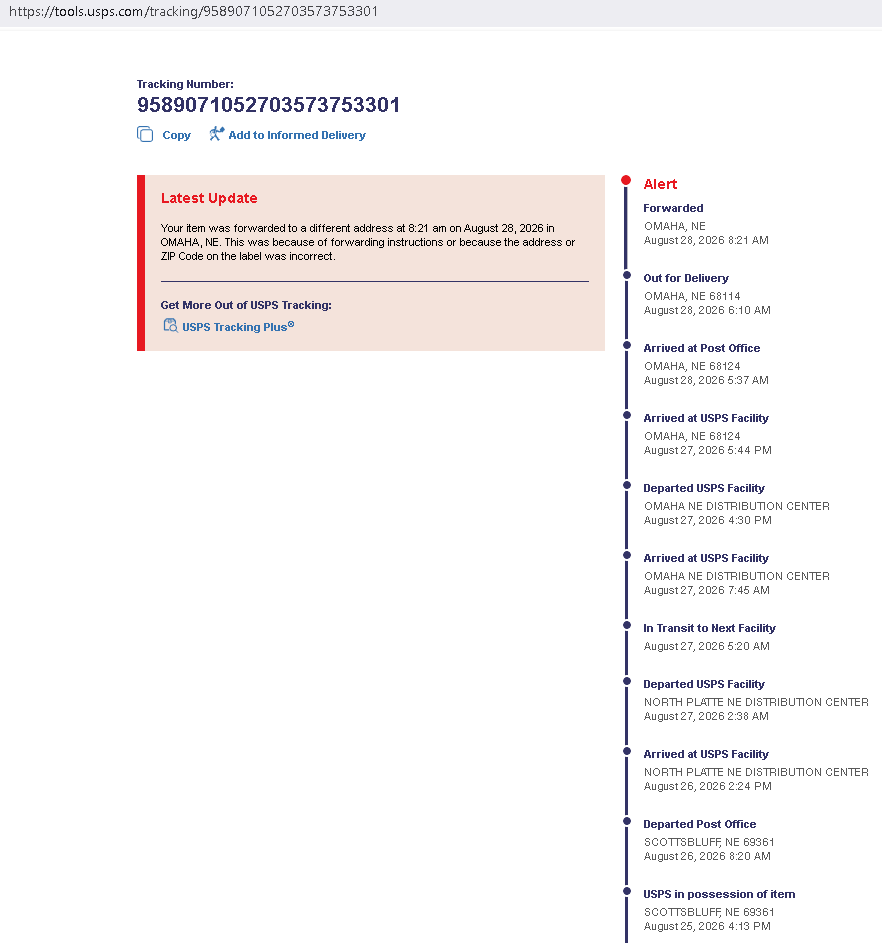 https://tools.usps.com/tracking/9589071052703573753301

Tracking Number:
9589071052703573753301

Copy Add to Informed Delivery

Latest Update

Your item was forwarded to a different address at 8:21 am on August 28, 2026 in OMAHA, NE. This was because of forwarding instructions or because the address or ZIP Code on the label was incorrect.

Get More Out of USPS Tracking:
USPS Tracking Plus®

Alert

Forwarded
OMAHA, NE
August 28, 2026 8:21 AM

Out for Delivery
OMAHA, NE 68114
August 28, 2026 6:10 AM

Arrived at Post Office
OMAHA, NE 68124
August 28, 2026 5:37 AM

Arrived at USPS Facility
OMAHA, NE 68124
August 27, 2026 5:44 PM

Departed USPS Facility
OMAHA NE DISTRIBUTION CENTER
August 27, 2026 4:30 PM

Arrived at USPS Facility
OMAHA NE DISTRIBUTION CENTER
August 27, 2026 7:45 AM

In Transit to Next Facility
August 27, 2026 5:20 AM

Departed USPS Facility
NORTH PLATTE NE DISTRIBUTION CENTER
August 27, 2026 2:38 AM

Arrived at USPS Facility
NORTH PLATTE NE DISTRIBUTION CENTER
August 26, 2026 2:24 PM

Departed Post Office
SCOTTSBLUFF, NE 69361
August 26, 2026 8:20 AM

USPS in possession of item
SCOTTSBLUFF, NE 69361
August 25, 2026 4:13 PM